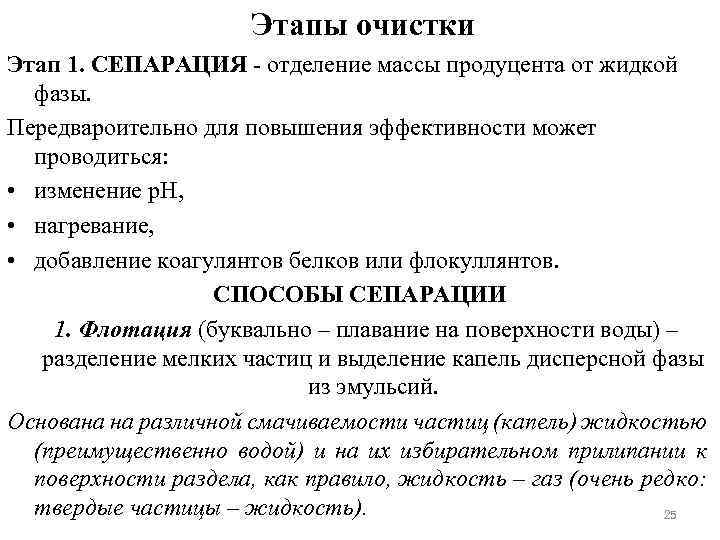 Этапы очистки

Этап 1. СЕПАРАЦИЯ - отделение массы продуцента от жидкой фазы.

Передвароительно для повышения эффективности может проводиться:

• изменение pH,

• нагревание,

• добавление коагулянтов белков или флокуллянтов.

СПОСОБЫ СЕПАРАЦИИ

1. Флотация (буквально – плавание на поверхности воды) – разделение мелких частиц и выделение капель дисперсной фазы из эмульсий.

Основана на различной смачиваемости частиц (капель) жидкостью (преимущественно водой) и на их избирательном прилипании к поверхности раздела, как правило, жидкость – газ (очень редко: твердые частицы – жидкость).

25